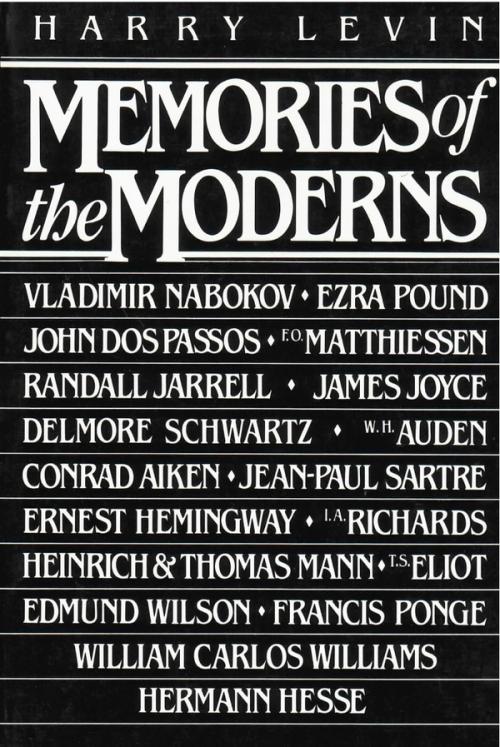 HARRY LEVIN

MEMORIES of the MODERNS

VLADIMIR NABOKOV • EZRA POUND
JOHN DOS PASSOS • F.O. MATTHIESSEN
RANDALL JARRELL • JAMES JOYCE
DELMORE SCHWARTZ • W.H. AUDEN
CONRAD AIKEN • JEAN-PAUL SARTRE
ERNEST HEMINGWAY • I.A. RICHARDS
HEINRICH & THOMAS MANN • T.S. ELIOT
EDMUND WILSON • FRANCIS PONGE
WILLIAM CARLOS WILLIAMS
HERMANN HESSE